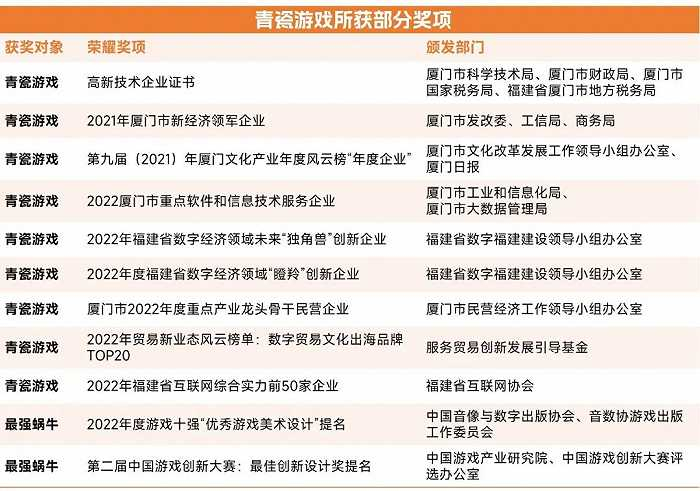 青瓷游戏所获部分奖项

| 获奖对象 | 荣耀奖项 | 颁发部门 |
|---|---|---|
| 青瓷游戏 | 高新技术企业证书 | 厦门市科学技术局、厦门市财政局、厦门市国家税务局、福建省厦门市地方税务局 |
| 青瓷游戏 | 2021年厦门市新经济领军企业 | 厦门市发改委、工信局、商务局 |
| 青瓷游戏 | 第九届（2021）年厦门文化产业年度风云榜“年度企业” | 厦门市文化改革发展工作领导小组办公室、厦门日报 |
| 青瓷游戏 | 2022厦门市重点软件和信息技术服务企业 | 厦门市工业和信息化局、厦门市大数据管理局 |
| 青瓷游戏 | 2022年福建省数字经济领域未来“独角兽”创新企业 | 福建省数字福建建设领导小组办公室 |
| 青瓷游戏 | 2022年度福建省数字经济领域“瞪羚”创新企业 | 福建省数字福建建设领导小组办公室 |
| 青瓷游戏 | 厦门市2022年度重点产业龙头骨干民营企业 | 厦门市民营经济工作领导小组办公室 |
| 青瓷游戏 | 2022年贸易新业态风云榜单：数字贸易文化出海品牌TOP20 | 服务贸易创新发展引导基金 |
| 青瓷游戏 | 2022年福建省互联网综合实力前50家企业 | 福建省互联网协会 |
| 最强蜗牛 | 2022年度游戏十强“优秀游戏美术设计”提名 | 中国音像与数字出版协会、音数协游戏出版工作委员会 |
| 最强蜗牛 | 第二届中国游戏创新大赛：最佳创新设计奖提名 | 中国游戏产业研究院、中国游戏创新大赛评选办公室 |